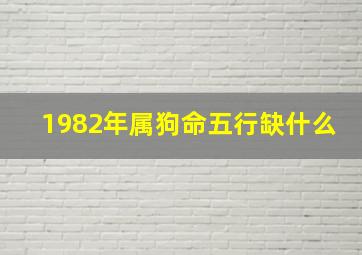 1982年属狗命五行缺什么